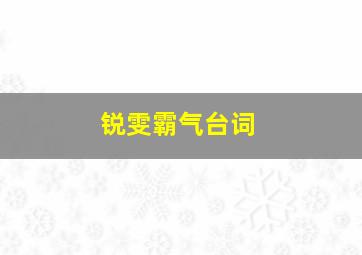 锐雯霸气台词